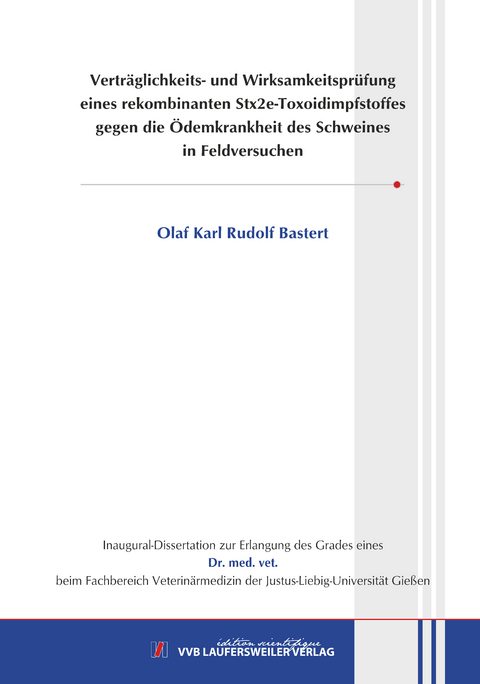 Verträglichkeits- und Wirksamkeitsprüfung eines rekombinanten Stx2e-Toxoidimpfstoffes gegen die Ödemkrankheit des Schweines in Feldversuchen

Olaf Karl Rudolf Bastert

Inaugural-Dissertation zur Erlangung des Grades eines
Dr. med. vet.
beim Fachbereich Veterinärmedizin der Justus-Liebig-Universität Gießen

édition scientifique
VVB LAUFERSWEILER VERLAG